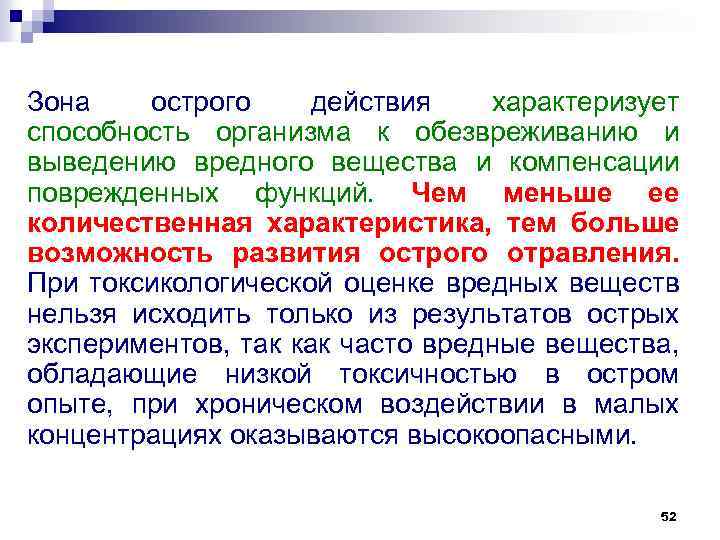 Зона острого действия характеризует способность организма к обезвреживанию и выведению вредного вещества и компенсации поврежденных функций. Чем меньше ее количественная характеристика, тем больше возможность развития острого отравления. При токсикологической оценке вредных веществ нельзя исходить только из результатов острых экспериментов, так как часто вредные вещества, обладающие низкой токсичностью в остром опыте, при хроническом воздействии в малых концентрациях оказываются высокоопасными.

52